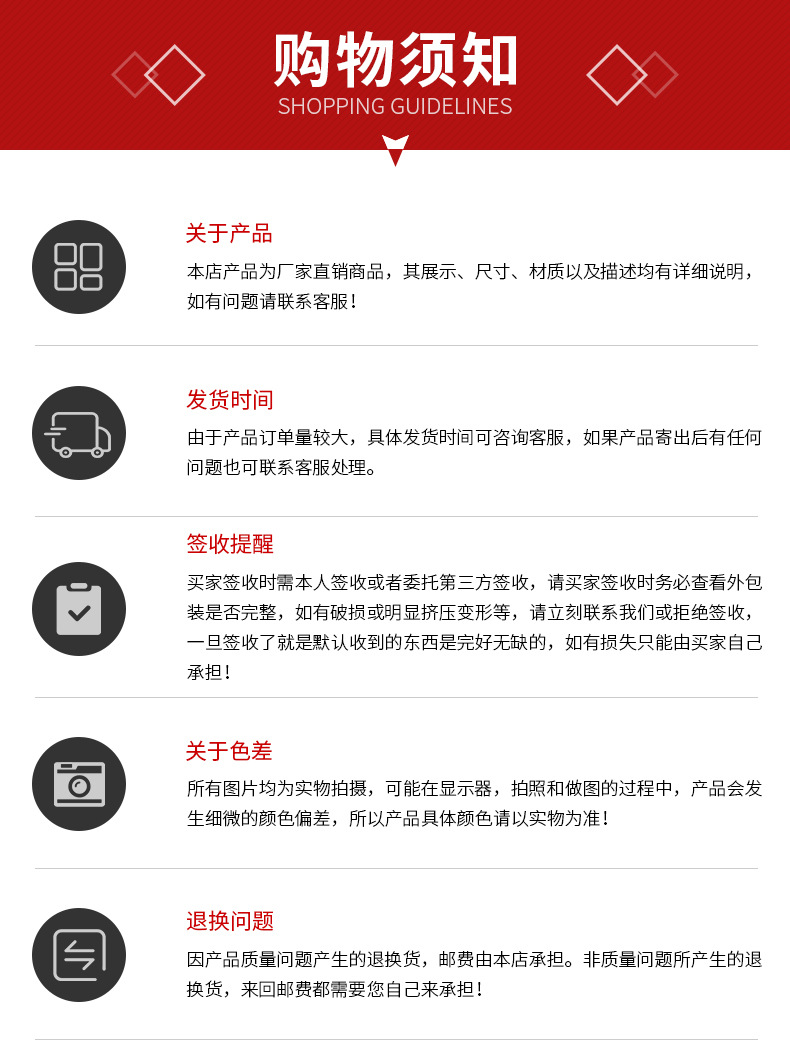 购物须知
SHOPPING GUIDELINES

关于产品
本店产品为厂家直销商品，其展示、尺寸、材质以及描述均有详细说明，如有问题请联系客服！

发货时间
由于产品订单量较大，具体发货时间可咨询客服，如果产品寄出后有任何问题也可联系客服处理。

签收提醒
买家签收时需本人签收或者委托第三方签收，请买家签收时务必查看外包装是否完整，如有破损或明显挤压变形等，请立刻联系我们或拒绝签收，一旦签收了就是默认收到的东西是完好无缺的，如有损失只能由买家自己承担！

关于色差
所有图片均为实物拍摄，可能在显示器，拍照和做图的过程中，产品会发生细微的颜色偏差，所以产品具体颜色请以实物为准！

退换问题
因产品质量问题产生的退换货，邮费由本店承担。非质量问题所产生的退换货，来回邮费都需要您自己来承担！